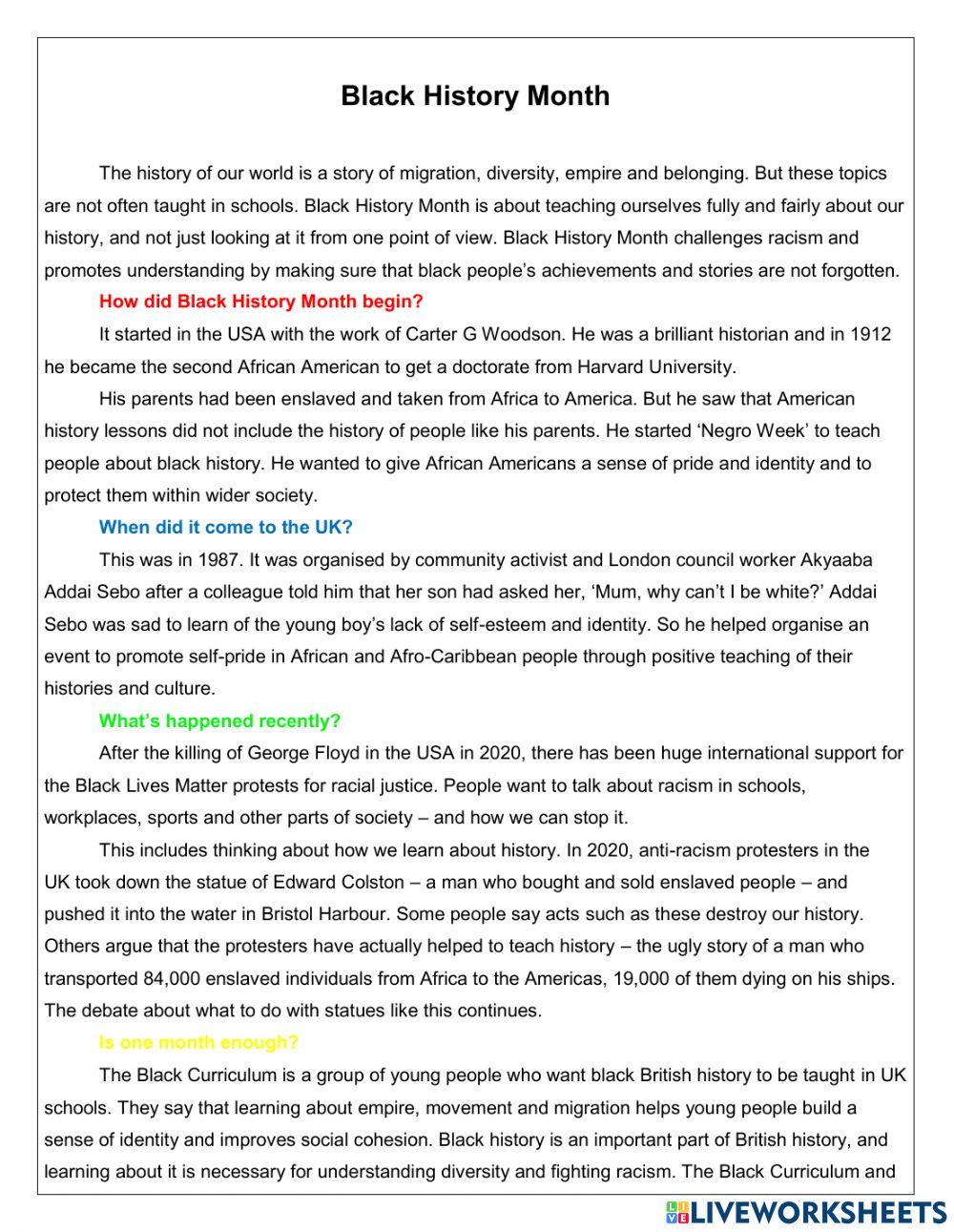 Black History Month

The history of our world is a story of migration, diversity, empire and belonging. But these topics are not often taught in schools. Black History Month is about teaching ourselves fully and fairly about our history, and not just looking at it from one point of view. Black History Month challenges racism and promotes understanding by making sure that black people's achievements and stories are not forgotten.

How did Black History Month begin?

It started in the USA with the work of Carter G Woodson. He was a brilliant historian and in 1912 he became the second African American to get a doctorate from Harvard University.

His parents had been enslaved and taken from Africa to America. But he saw that American history lessons did not include the history of people like his parents. He started 'Negro Week' to teach people about black history. He wanted to give African Americans a sense of pride and identity and to protect them within wider society.

When did it come to the UK?

This was in 1987. It was organised by community activist and London council worker Akyaaba Addai Sebo after a colleague told him that her son had asked her, 'Mum, why can't I be white?' Addai Sebo was sad to learn of the young boy's lack of self-esteem and identity. So he helped organise an event to promote self-pride in African and Afro-Caribbean people through positive teaching of their histories and culture.

What's happened recently?

After the killing of George Floyd in the USA in 2020, there has been huge international support for the Black Lives Matter protests for racial justice. People want to talk about racism in schools, workplaces, sports and other parts of society – and how we can stop it.

This includes thinking about how we learn about history. In 2020, anti-racism protesters in the UK took down the statue of Edward Colston – a man who bought and sold enslaved people – and pushed it into the water in Bristol Harbour. Some people say acts such as these destroy our history. Others argue that the protesters have actually helped to teach history – the ugly story of a man who transported 84,000 enslaved individuals from Africa to the Americas, 19,000 of them dying on his ships. The debate about what to do with statues like this continues.

Is one month enough?

The Black Curriculum is a group of young people who want black British history to be taught in UK schools. They say that learning about empire, movement and migration helps young people build a sense of identity and improves social cohesion. Black history is an important part of British history, and learning about it is necessary for understanding diversity and fighting racism. The Black Curriculum and

LIVEWORKSHEETS